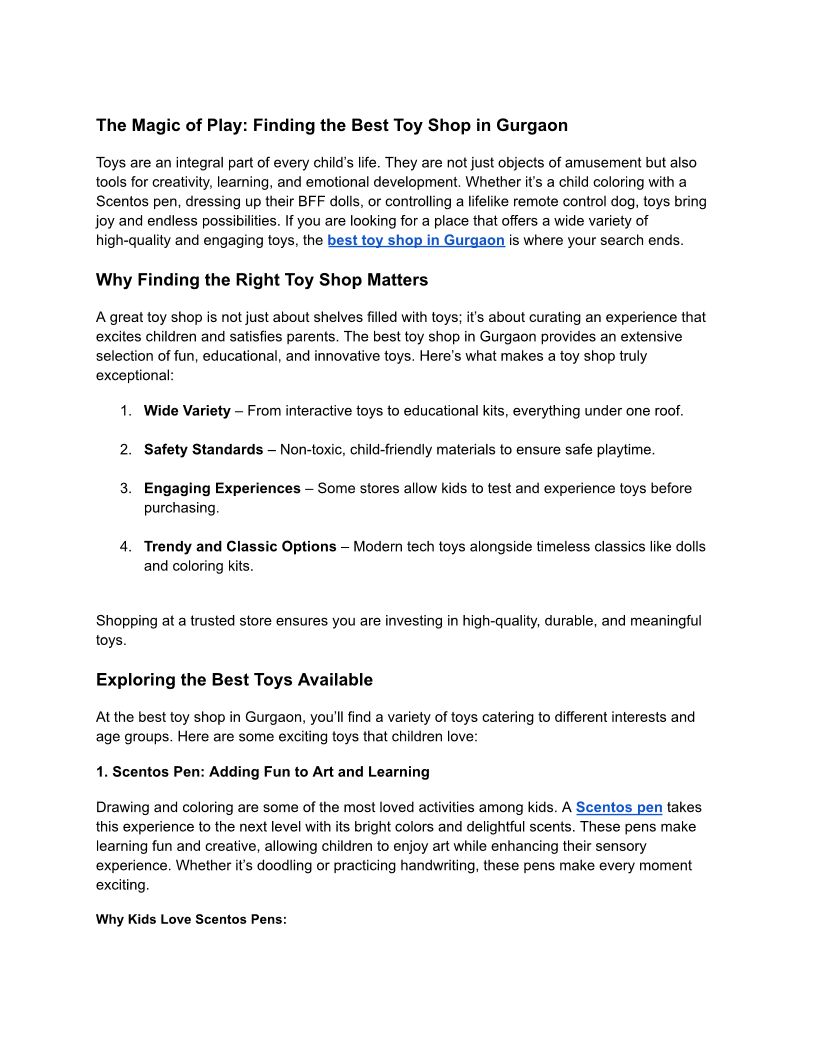 The Magic of Play: Finding the Best Toy Shop in Gurgaon

Toys are an integral part of every child's life. They are not just objects of amusement but also tools for creativity, learning, and emotional development. Whether it's a child coloring with a Scentos pen, dressing up their BFF dolls, or controlling a lifelike remote control dog, toys bring joy and endless possibilities. If you are looking for a place that offers a wide variety of high-quality and engaging toys, the best toy shop in Gurgaon is where your search ends.

Why Finding the Right Toy Shop Matters

A great toy shop is not just about shelves filled with toys; it's about curating an experience that excites children and satisfies parents. The best toy shop in Gurgaon provides an extensive selection of fun, educational, and innovative toys. Here's what makes a toy shop truly exceptional:

1. Wide Variety – From interactive toys to educational kits, everything under one roof.

2. Safety Standards – Non-toxic, child-friendly materials to ensure safe playtime.

3. Engaging Experiences – Some stores allow kids to test and experience toys before purchasing.

4. Trendy and Classic Options – Modern tech toys alongside timeless classics like dolls and coloring kits.

Shopping at a trusted store ensures you are investing in high-quality, durable, and meaningful toys.

Exploring the Best Toys Available

At the best toy shop in Gurgaon, you'll find a variety of toys catering to different interests and age groups. Here are some exciting toys that children love:

1. Scentos Pen: Adding Fun to Art and Learning

Drawing and coloring are some of the most loved activities among kids. A Scentos pen takes this experience to the next level with its bright colors and delightful scents. These pens make learning fun and creative, allowing children to enjoy art while enhancing their sensory experience. Whether it's doodling or practicing handwriting, these pens make every moment exciting.

Why Kids Love Scentos Pens: